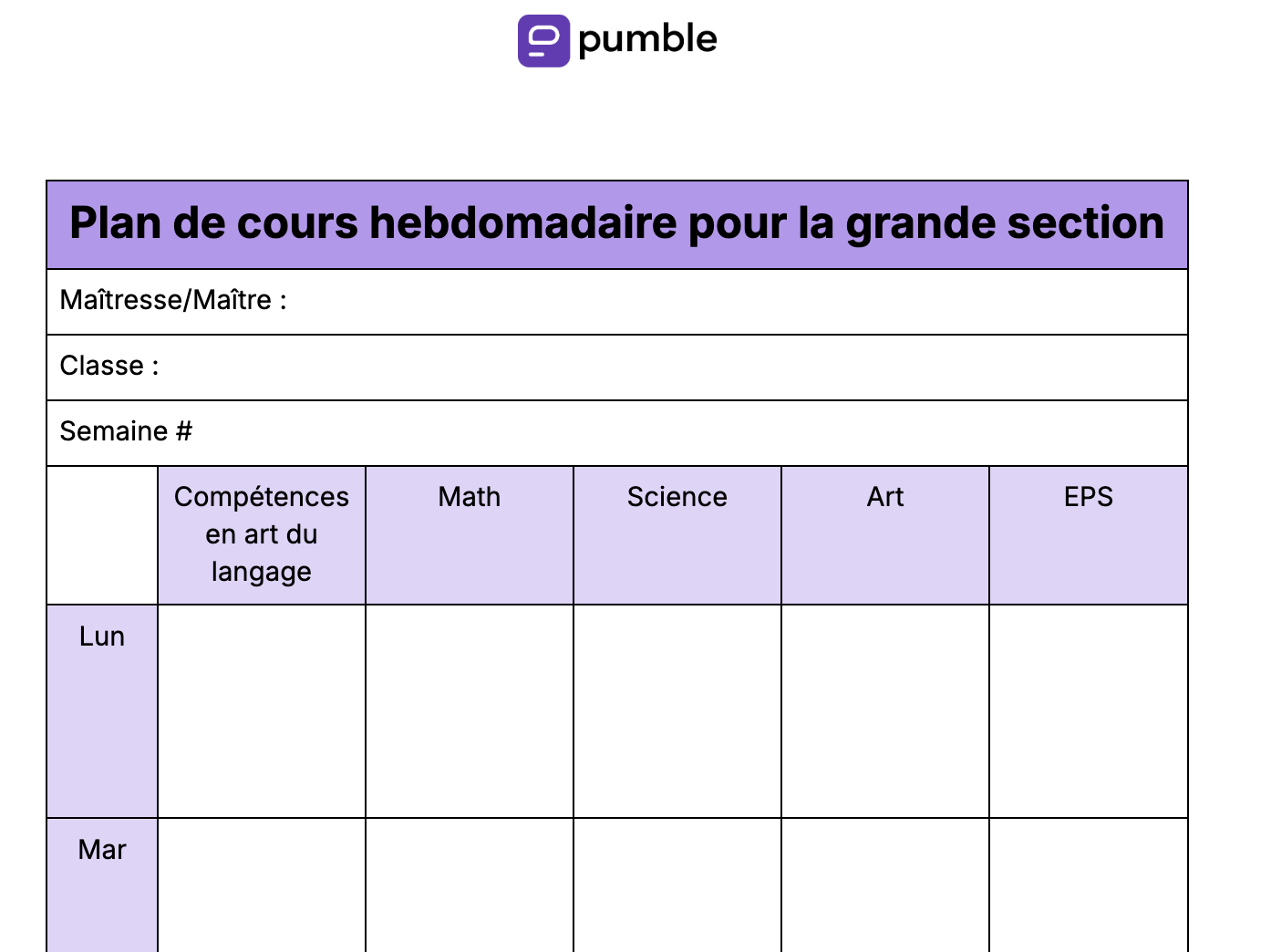 pumble

Plan de cours hebdomadaire pour la grande section

Maîtresse/Maître :

Classe :

Semaine #

| | Compétences en art du langage | Math | Science | Art | EPS |
|---|---|---|---|---|---|
| Lun | | | | | |
| Mar | | | | | |